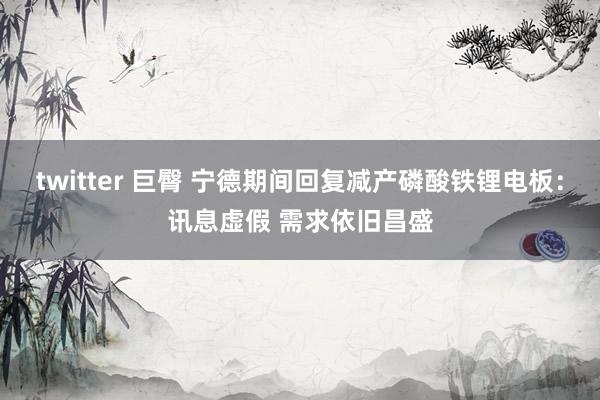 twitter 巨臀 宁德期间回复减产磷酸铁锂电板：讯息虚假 需求依旧昌盛